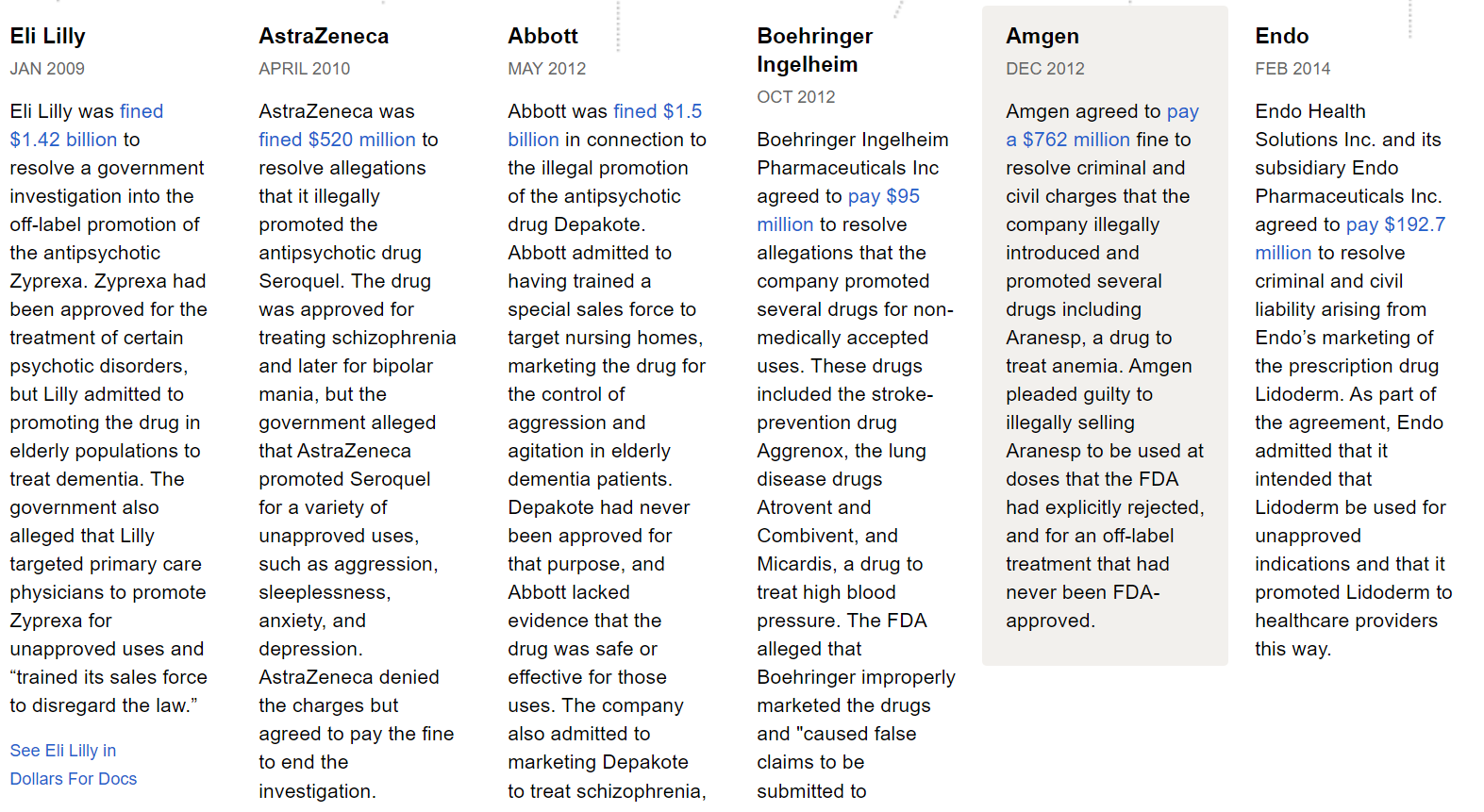 Eli Lilly
JAN 2009

Eli Lilly was fined $1.42 billion to resolve a government investigation into the off-label promotion of the antipsychotic Zyprexa. Zyprexa had been approved for the treatment of certain psychotic disorders, but Lilly admitted to promoting the drug in elderly populations to treat dementia. The government also alleged that Lilly targeted primary care physicians to promote Zyprexa for unapproved uses and “trained its sales force to disregard the law.”

See Eli Lilly in Dollars For Docs

AstraZeneca
APRIL 2010

AstraZeneca was fined $520 million to resolve allegations that it illegally promoted the antipsychotic drug Seroquel. The drug was approved for treating schizophrenia and later for bipolar mania, but the government alleged that AstraZeneca promoted Seroquel for a variety of unapproved uses, such as aggression, sleeplessness, anxiety, and depression. AstraZeneca denied the charges but agreed to pay the fine to end the investigation.

Abbott
MAY 2012

Abbott was fined $1.5 billion in connection to the illegal promotion of the antipsychotic drug Depakote. Abbott admitted to having trained a special sales force to target nursing homes, marketing the drug for the control of aggression and agitation in elderly dementia patients. Depakote had never been approved for that purpose, and Abbott lacked evidence that the drug was safe or effective for those uses. The company also admitted to marketing Depakote to treat schizophrenia,

Boehringer Ingelheim
OCT 2012

Boehringer Ingelheim Pharmaceuticals Inc agreed to pay $95 million to resolve allegations that the company promoted several drugs for non-medically accepted uses. These drugs included the stroke-prevention drug Aggrenox, the lung disease drugs Atrovent and Combivent, and Micardis, a drug to treat high blood pressure. The FDA alleged that Boehringer improperly marketed the drugs and "caused false claims to be submitted to

Amgen
DEC 2012

Amgen agreed to pay a $762 million fine to resolve criminal and civil charges that the company illegally introduced and promoted several drugs including Aranesp, a drug to treat anemia. Amgen pleaded guilty to illegally selling Aranesp to be used at doses that the FDA had explicitly rejected, and for an off-label treatment that had never been FDA-approved.

Endo
FEB 2014

Endo Health Solutions Inc. and its subsidiary Endo Pharmaceuticals Inc. agreed to pay $192.7 million to resolve criminal and civil liability arising from Endo’s marketing of the prescription drug Lidoderm. As part of the agreement, Endo admitted that it intended that Lidoderm be used for unapproved indications and that it promoted Lidoderm to healthcare providers this way.